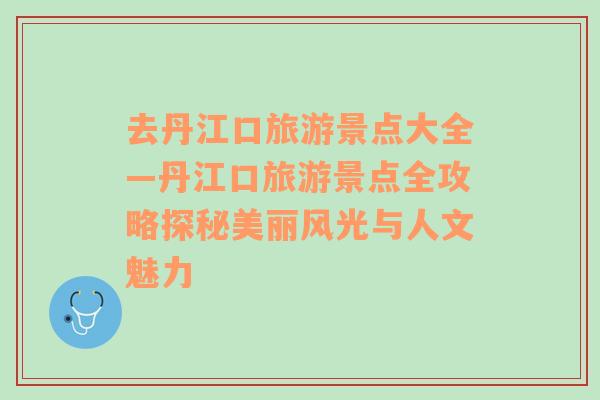 去丹江口旅游景点大全—丹江口旅游景点全攻略探秘美丽风光与人文魅力